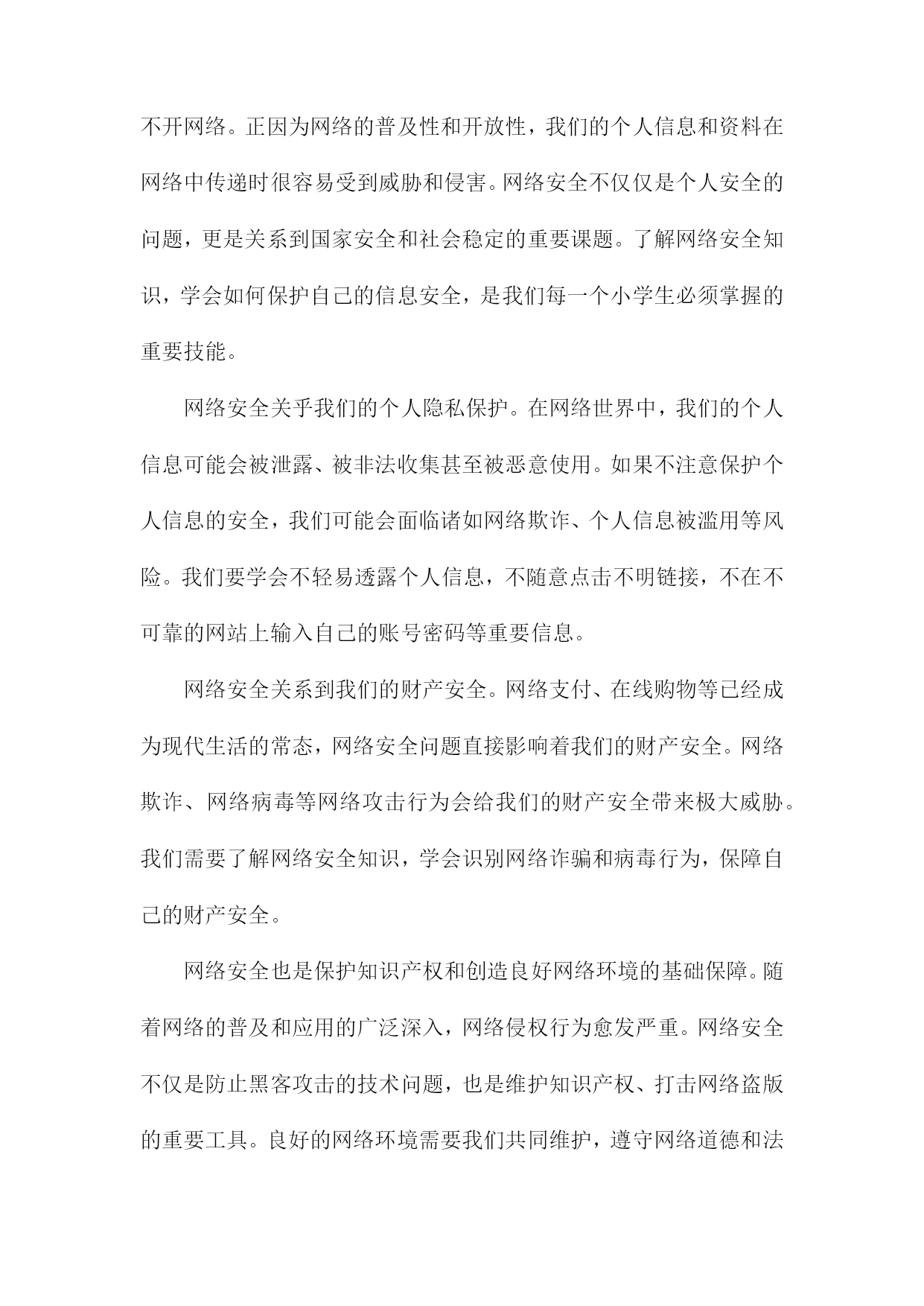 不开网络。正因为网络的普及性和开放性，我们的个人信息和资料在网络中传递时很容易受到威胁和侵害。网络安全不仅仅是个人安全的问题，更是关系到国家安全和社会稳定的重要课题。了解网络安全知识，学会如何保护自己的信息安全，是我们每一个小学生必须掌握的重要技能。

网络安全关乎我们的个人隐私保护。在网络世界中，我们的个人信息可能会被泄露、被非法收集甚至被恶意使用。如果不注意保护个人信息的安全，我们可能会面临诸如网络欺诈、个人信息被滥用等风险。我们要学会不轻易透露个人信息，不随意点击不明链接，不在不可靠的网站上输入自己的账号密码等重要信息。

网络安全关系到我们的财产安全。网络支付、在线购物等已经成为现代生活的常态，网络安全问题直接影响着我们的财产安全。网络欺诈、网络病毒等网络攻击行为会给我们的财产安全带来极大威胁。我们需要了解网络安全知识，学会识别网络诈骗和病毒行为，保障自己的财产安全。

网络安全也是保护知识产权和创造良好网络环境的基础保障。随着网络的普及和应用的广泛深入，网络侵权行为愈发严重。网络安全不仅是防止黑客攻击的技术问题，也是维护知识产权、打击网络盗版的重要工具。良好的网络环境需要我们共同维护，遵守网络道德和法